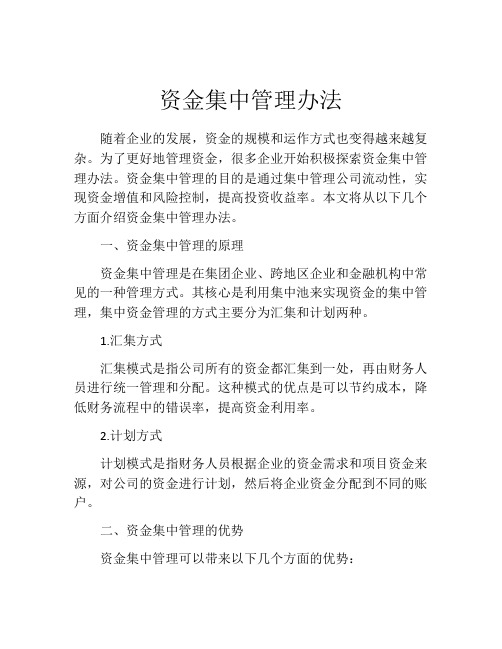 资金集中管理办法

随着企业的发展，资金的规模和运作方式也变得越来越复杂。为了更好地管理资金，很多企业开始积极探索资金集中管理办法。资金集中管理的目的是通过集中管理公司流动性，实现资金增值和风险控制，提高投资收益率。本文将从以下几个方面介绍资金集中管理办法。

一、资金集中管理的原理

资金集中管理是在集团企业、跨地区企业和金融机构中常见的一种管理方式。其核心是利用集中池来实现资金的集中管理，集中资金管理的方式主要分为汇集和计划两种。

1.汇集方式

汇集模式是指公司所有的资金都汇集到一处，再由财务人员进行统一管理和分配。这种模式的优点是可以节约成本，降低财务流程中的错误率，提高资金利用率。

2.计划方式

计划模式是指财务人员根据企业的资金需求和项目资金来源，对公司的资金进行计划，然后将企业资金分配到不同的账户。

二、资金集中管理的优势

资金集中管理可以带来以下几个方面的优势：